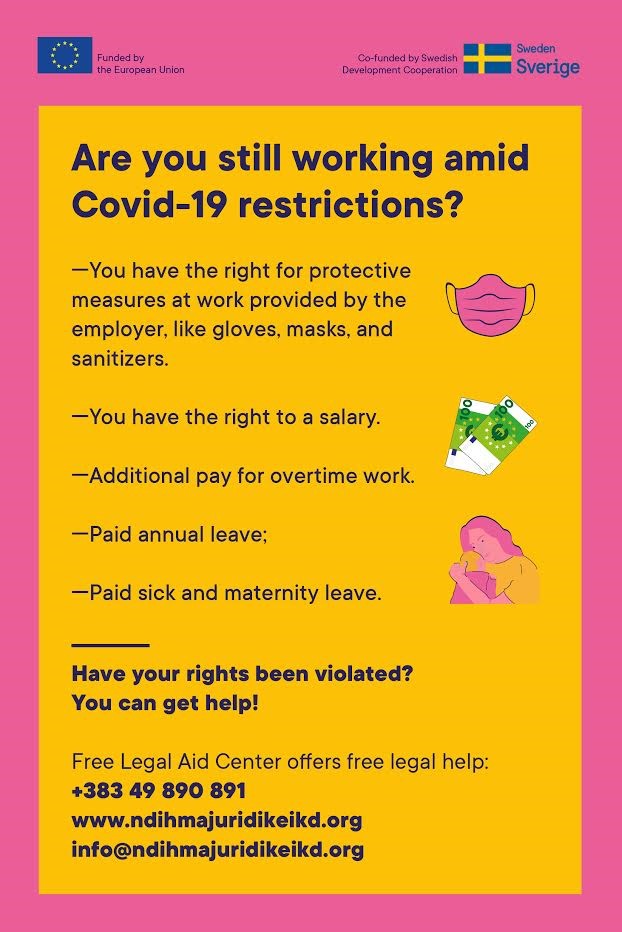 Funded by
the European Union

Co-funded by Swedish
Development Cooperation

Sweden
Sverige

Are you still working amid Covid-19 restrictions?

—You have the right for protective measures at work provided by the employer, like gloves, masks, and sanitizers.

—You have the right to a salary.

—Additional pay for overtime work.

—Paid annual leave;

—Paid sick and maternity leave.

Have your rights been violated?
You can get help!

Free Legal Aid Center offers free legal help:
+383 49 890 891
www.ndihmajuridikeikd.org
info@ndihmajuridikeikd.org